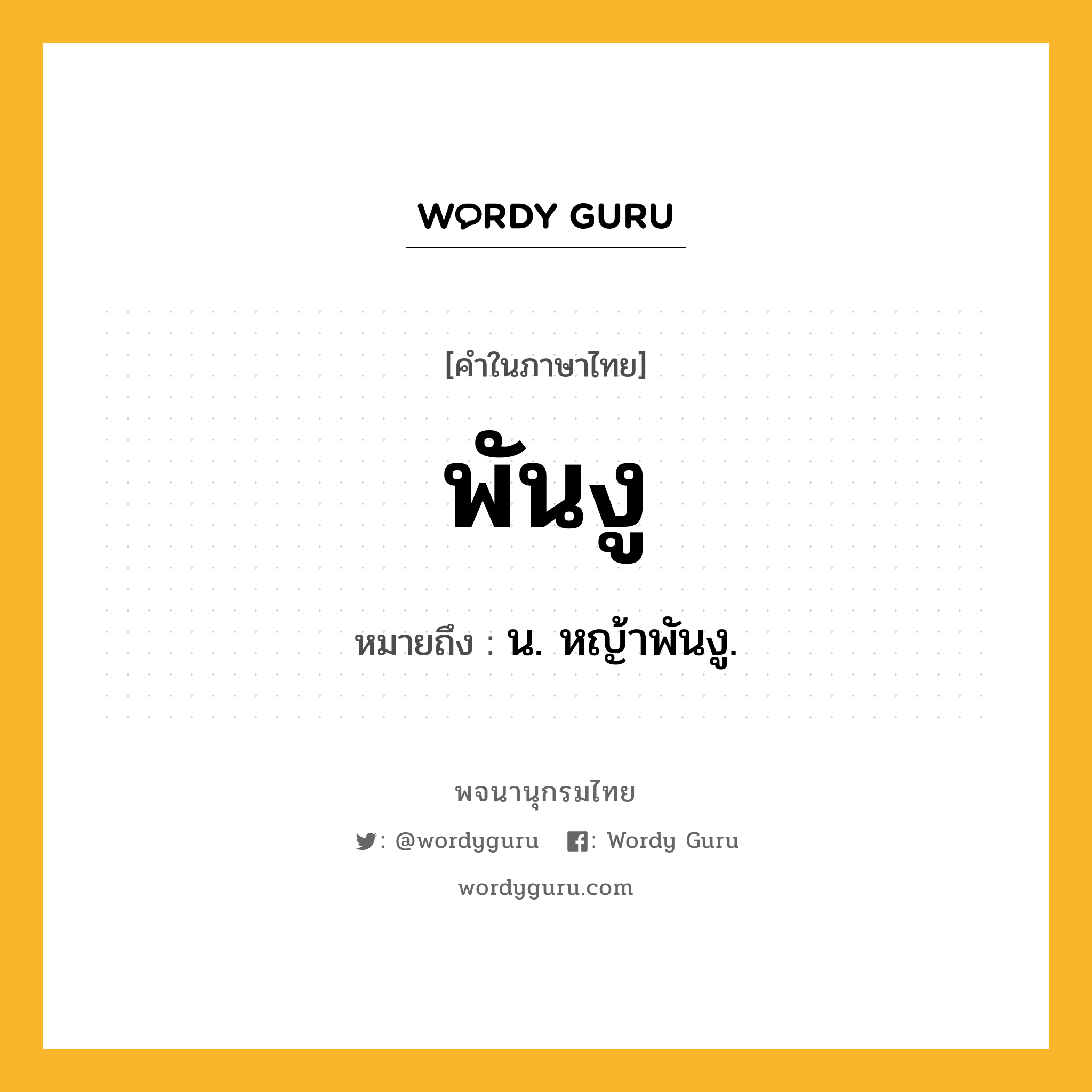 WORDY GURU

[คำในภาษาไทย]

พันงู

หมายถึง : น. หญ้าพันงู.

พจนานุกรมไทย

: @wordyguru : Wordy Guru

wordyguru.com